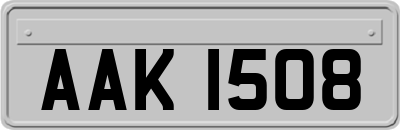 AAK 1508